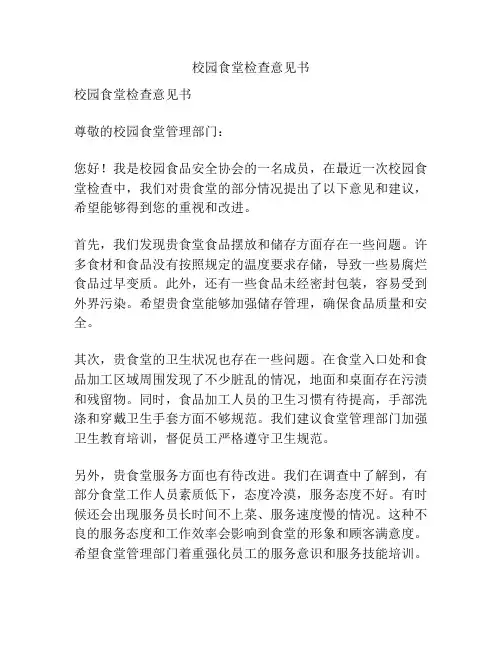 校园食堂检查意见书

校园食堂检查意见书

尊敬的校园食堂管理部门：

您好！我是校园食品安全协会的一名成员，在最近一次校园食堂检查中，我们对贵食堂的部分情况提出了以下意见和建议，希望能够得到您的重视和改进。

首先，我们发现贵食堂食品摆放和储存方面存在一些问题。许多食材和食品没有按照规定的温度要求存储，导致一些易腐烂食品过早变质。此外，还有一些食品未经密封包装，容易受到外界污染。希望贵食堂能够加强储存管理，确保食品质量和安全。

其次，贵食堂的卫生状况也存在一些问题。在食堂入口处和食品加工区域周围发现了不少脏乱的情况，地面和桌面存在污渍和残留物。同时，食品加工人员的卫生习惯有待提高，手部洗涤和穿戴卫生手套方面不够规范。我们建议食堂管理部门加强卫生教育培训，督促员工严格遵守卫生规范。

另外，贵食堂服务方面也有待改进。我们在调查中了解到，有部分食堂工作人员素质低下，态度冷漠，服务态度不好。有时候还会出现服务员长时间不上菜、服务速度慢的情况。这种不良的服务态度和工作效率会影响到食堂的形象和顾客满意度。希望食堂管理部门着重强化员工的服务意识和服务技能培训。